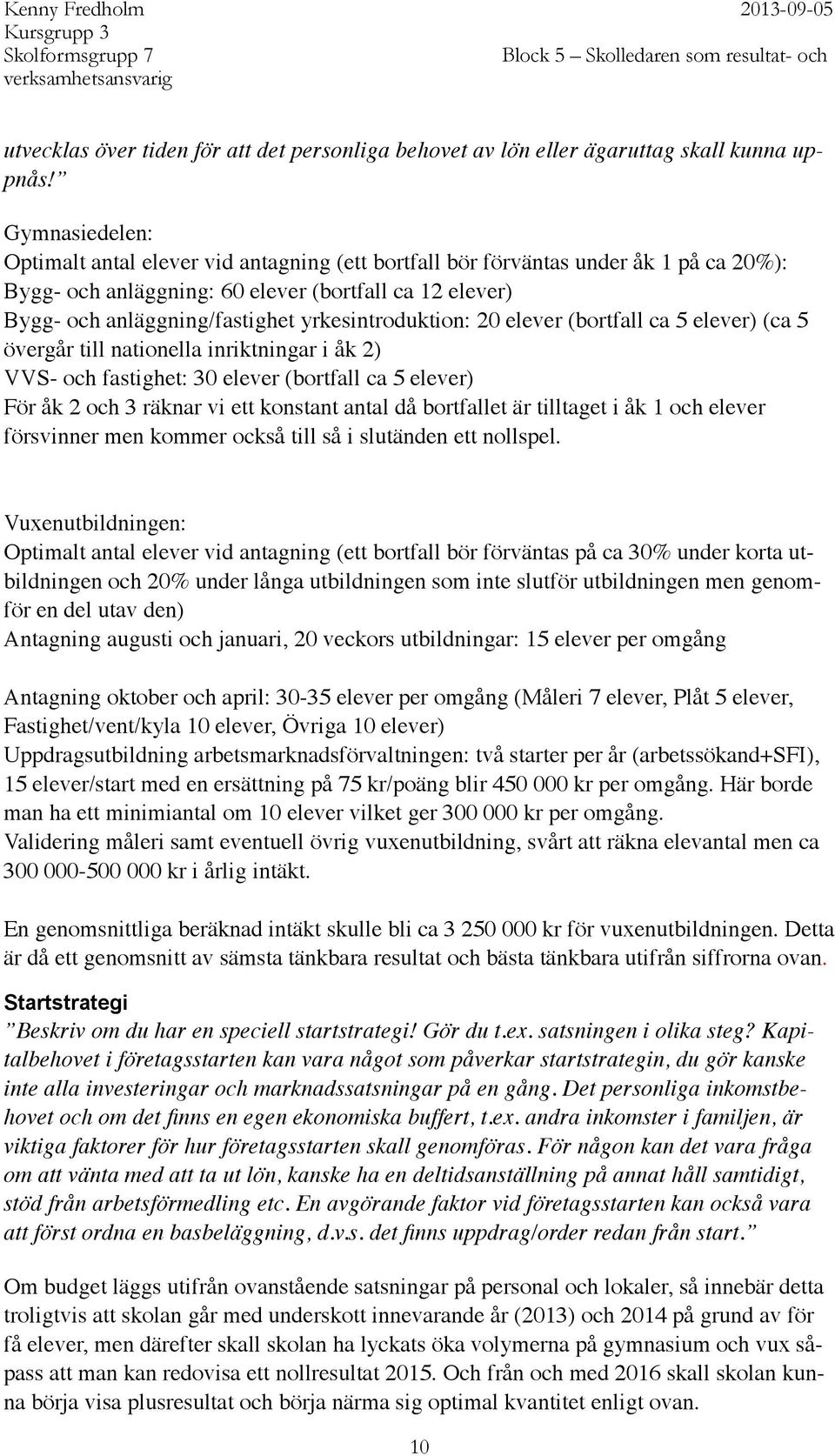 Kenny Fredholm
Kursgrupp 3
Skolformsgrupp 7
verksamhetsansvarig

2013-09-05

Block 5 – Skolledaren som resultat- och

utvecklas över tiden för att det personliga behovet av lön eller ägaruttag skall kunna uppnås!”

Gymnasiedelen:
Optimalt antal elever vid antagning (ett bortfall bör förväntas under åk 1 på ca 20%):
Bygg- och anläggning: 60 elever (bortfall ca 12 elever)
Bygg- och anläggning/fastighet yrkesintroduktion: 20 elever (bortfall ca 5 elever) (ca 5 övergår till nationella inriktningar i åk 2)
VVS- och fastighet: 30 elever (bortfall ca 5 elever)
För åk 2 och 3 räknar vi ett konstant antal då bortfallet är tilltaget i åk 1 och elever försvinner men kommer också till så i slutänden ett nollspel.

Vuxenutbildningen:
Optimalt antal elever vid antagning (ett bortfall bör förväntas på ca 30% under korta utbildningen och 20% under långa utbildningen som inte slutför utbildningen men genomför en del utav den)
Antagning augusti och januari, 20 veckors utbildningar: 15 elever per omgång

Antagning oktober och april: 30-35 elever per omgång (Måleri 7 elever, Plåt 5 elever, Fastighet/vent/kyla 10 elever, Övriga 10 elever)
Uppdragsutbildning arbetsmarknadsförvaltningen: två starter per år (arbetssökand+SFI), 15 elever/start med en ersättning på 75 kr/poäng blir 450 000 kr per omgång. Här borde man ha ett minimiantal om 10 elever vilket ger 300 000 kr per omgång.
Validering måleri samt eventuell övrig vuxenutbildning, svårt att räkna elevantal men ca 300 000-500 000 kr i årlig intäkt.

En genomsnittliga beräknad intäkt skulle bli ca 3 250 000 kr för vuxenutbildningen. Detta är då ett genomsnitt av sämsta tänkbara resultat och bästa tänkbara utifrån siffrorna ovan.

Startstrategi
”Beskriv om du har en speciell startstrategi! Gör du t.ex. satsningen i olika steg? Kapitalbehovet i företagsstarten kan vara något som påverkar startstrategin, du gör kanske inte alla investeringar och marknadssatsningar på en gång. Det personliga inkomstbehovet och om det finns en egen ekonomiska buffert, t.ex. andra inkomster i familjen, är viktiga faktorer för hur företagsstarten skall genomföras. För någon kan det vara fråga om att vänta med att ta ut lön, kanske ha en deltidsanställning på annat håll samtidigt, stöd från arbetsförmedling etc. En avgörande faktor vid företagsstarten kan också vara att först ordna en basbeläggning, d.v.s. det finns uppdrag/order redan från start.”

Om budget läggs utifrån ovanstående satsningar på personal och lokaler, så innebär detta troligtvis att skolan går med underskott innevarande år (2013) och 2014 på grund av för få elever, men därefter skall skolan ha lyckats öka volymerna på gymnasium och vux såpass att man kan redovisa ett nollresultat 2015. Och från och med 2016 skall skolan kunna börja visa plusresultat och börja närma sig optimal kvantitet enligt ovan.

10